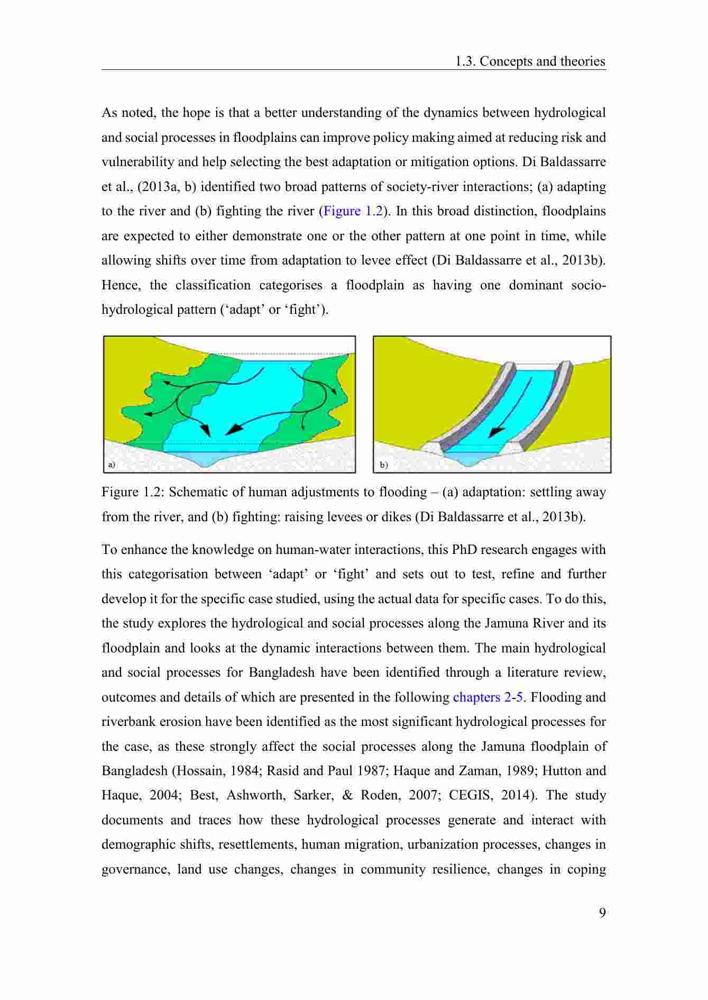 1.3. Concepts and theories

As noted, the hope is that a better understanding of the dynamics between hydrological and social processes in floodplains can improve policy making aimed at reducing risk and vulnerability and help selecting the best adaptation or mitigation options. Di Baldassarre et al., (2013a, b) identified two broad patterns of society-river interactions; (a) adapting to the river and (b) fighting the river (Figure 1.2). In this broad distinction, floodplains are expected to either demonstrate one or the other pattern at one point in time, while allowing shifts over time from adaptation to levee effect (Di Baldassarre et al., 2013b). Hence, the classification categorises a floodplain as having one dominant socio-hydrological pattern ('adapt' or 'fight').

a)

b)

Figure 1.2: Schematic of human adjustments to flooding – (a) adaptation: settling away from the river, and (b) fighting: raising levees or dikes (Di Baldassarre et al., 2013b).

To enhance the knowledge on human-water interactions, this PhD research engages with this categorisation between 'adapt' or 'fight' and sets out to test, refine and further develop it for the specific case studied, using the actual data for specific cases. To do this, the study explores the hydrological and social processes along the Jamuna River and its floodplain and looks at the dynamic interactions between them. The main hydrological and social processes for Bangladesh have been identified through a literature review, outcomes and details of which are presented in the following chapters 2-5. Flooding and riverbank erosion have been identified as the most significant hydrological processes for the case, as these strongly affect the social processes along the Jamuna floodplain of Bangladesh (Hossain, 1984; Rasid and Paul 1987; Haque and Zaman, 1989; Hutton and Haque, 2004; Best, Ashworth, Sarker, & Roden, 2007; CEGIS, 2014). The study documents and traces how these hydrological processes generate and interact with demographic shifts, resettlements, human migration, urbanization processes, changes in governance, land use changes, changes in community resilience, changes in coping

9